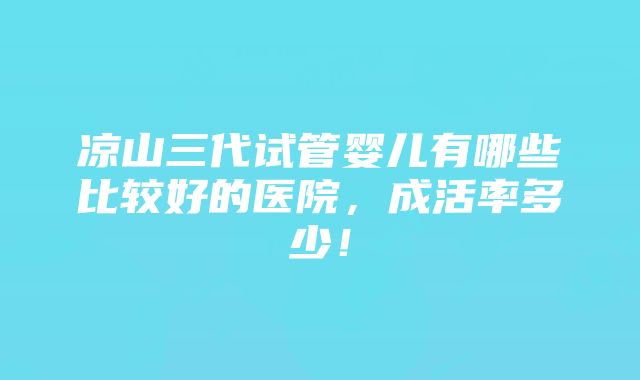 凉山三代试管婴儿有哪些比较好的医院，成活率多少！